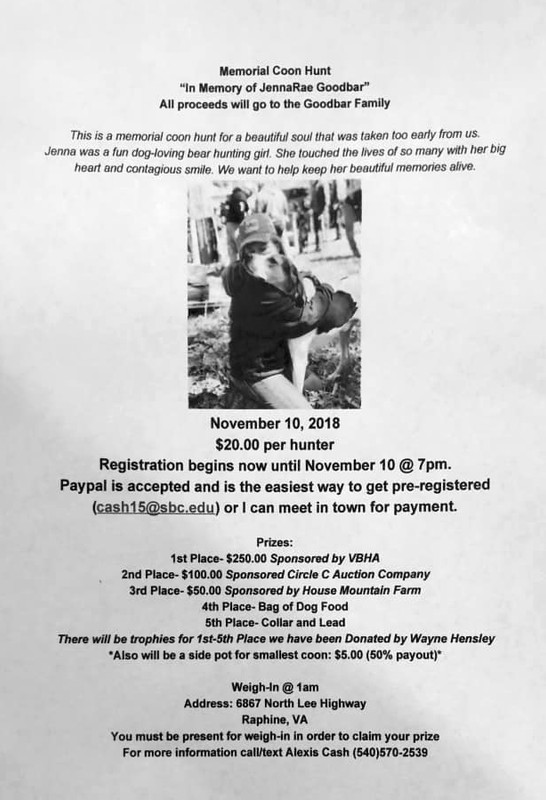 Memorial Coon Hunt
"In Memory of JennaRae Goodbar"
All proceeds will go to the Goodbar Family

This is a memorial coon hunt for a beautiful soul that was taken too early from us. Jenna was a fun dog-loving bear hunting girl. She touched the lives of so many with her big heart and contagious smile. We want to help keep her beautiful memories alive.

November 10, 2018
$20.00 per hunter
Registration begins now until November 10 @ 7pm.
Paypal is accepted and is the easiest way to get pre-registered (cash15@sbc.edu) or I can meet in town for payment.

Prizes:
1st Place- $250.00 Sponsored by VBHA
2nd Place- $100.00 Sponsored Circle C Auction Company
3rd Place- $50.00 Sponsored by House Mountain Farm
4th Place- Bag of Dog Food
5th Place- Collar and Lead
There will be trophies for 1st-5th Place we have been Donated by Wayne Hensley
*Also will be a side pot for smallest coon: $5.00 (50% payout)*

Weigh-In @ 1am
Address: 6867 North Lee Highway
Raphine, VA
You must be present for weigh-in in order to claim your prize
For more information call/text Alexis Cash (540)570-2539